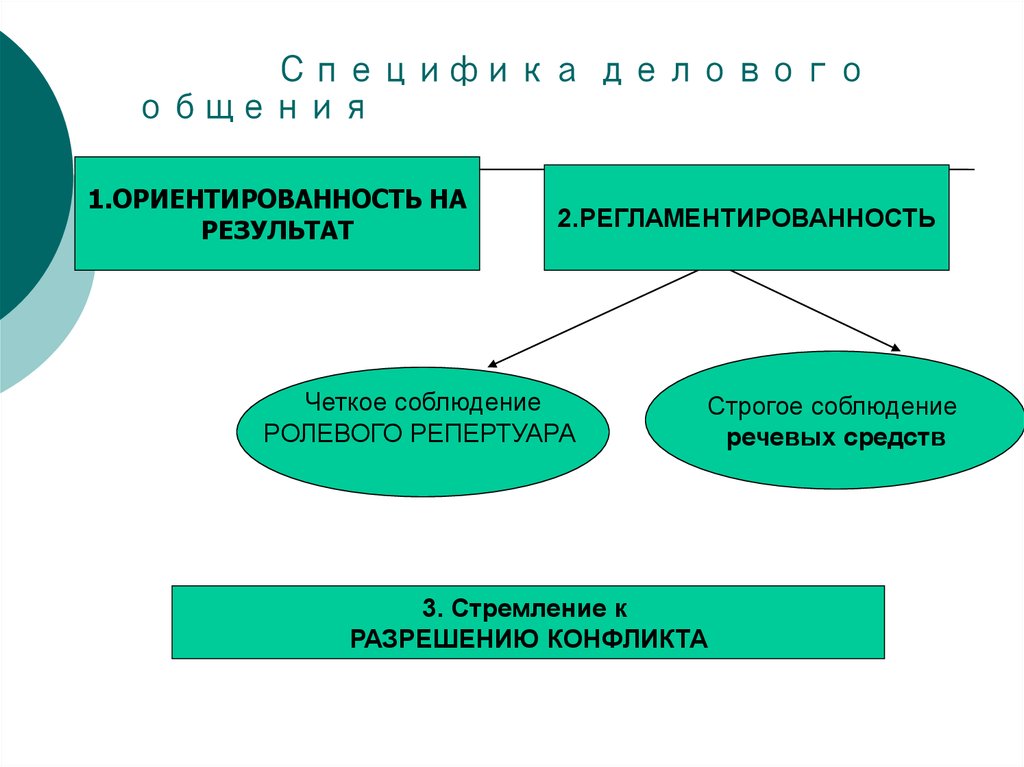 Специфика делового общения

1.ОРИЕНТИРОВАННОСТЬ НА РЕЗУЛЬТАТ

2.РЕГЛАМЕНТИРОВАННОСТЬ

Четкое соблюдение РОЛЕВОГО РЕПЕРТУАРА

Строгое соблюдение речевых средств

3. Стремление к РАЗРЕШЕНИЮ КОНФЛИКТА